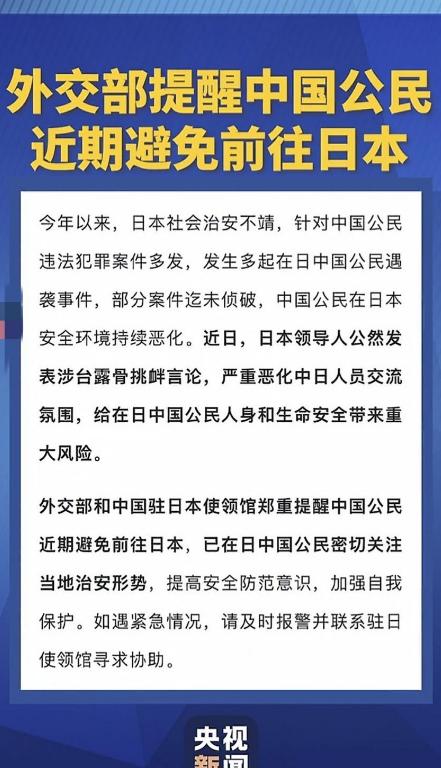 外交部提醒中国公民近期避免前往日本

今年以来，日本社会治安不靖，针对中国公民违法犯罪案件多发，发生多起在日中国公民遇袭事件，部分案件迄未侦破，中国公民在日本安全环境持续恶化。近日，日本领导人公然发表涉台露骨挑衅言论，严重恶化中日人员交流氛围，给在日中国公民人身和生命安全带来重大风险。

外交部和中国驻日本使领馆郑重提醒中国公民近期避免前往日本，已在日中国公民密切关注当地治安形势，提高安全防范意识，加强自我保护。如遇紧急情况，请及时报警并联系驻日使领馆寻求协助。

央视新闻